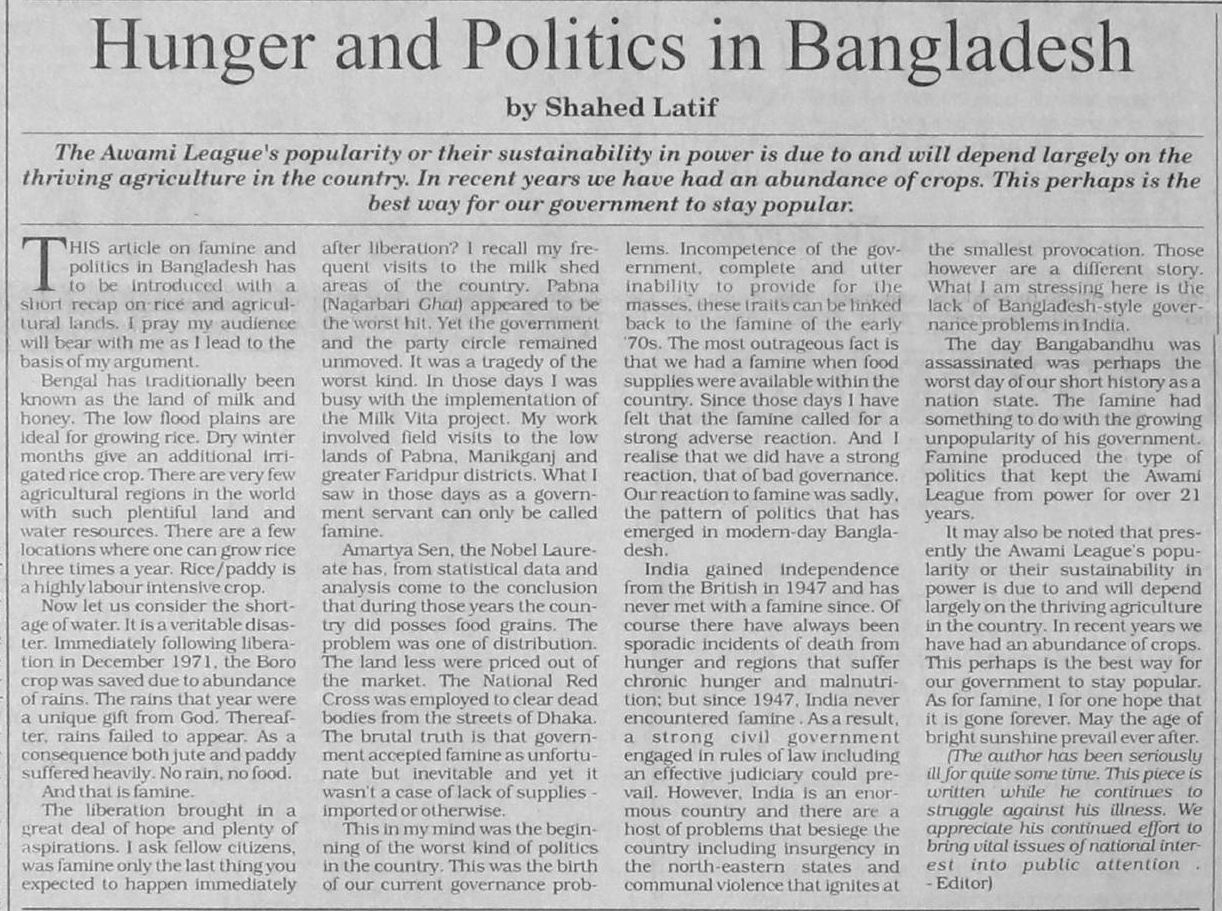 Hunger and Politics in Bangladesh

by Shahed Latif

The Awami League's popularity or their sustainability in power is due to and will depend largely on the thriving agriculture in the country. In recent years we have had an abundance of crops. This perhaps is the best way for our government to stay popular.

THIS article on famine and politics in Bangladesh has to be introduced with a short recap on rice and agricultural lands. I pray my audience will bear with me as I lead to the basis of my argument.

Bengal has traditionally been known as the land of milk and honey. The low flood plains are ideal for growing rice. Dry winter months give an additional irrigated rice crop. There are very few agricultural regions in the world with such plentiful land and water resources. There are a few locations where one can grow rice three times a year. Rice/paddy is a highly labour intensive crop.

Now let us consider the shortage of water. It is a veritable disaster. Immediately following liberation in December 1971, the Boro crop was saved due to abundance of rains. The rains that year were a unique gift from God. Thereafter, rains failed to appear. As a consequence both jute and paddy suffered heavily. No rain, no food. And that is famine.

The liberation brought in a great deal of hope and plenty of aspirations. I ask fellow citizens, was famine only the last thing you expected to happen immediately after liberation? I recall my frequent visits to the milk shed areas of the country. Pabna (Nagarbari Ghat) appeared to be the worst hit. Yet the government and the party circle remained unmoved. It was a tragedy of the worst kind. In those days I was busy with the implementation of the Milk Vita project. My work involved field visits to the low lands of Pabna, Manikganj and greater Faridpur districts. What I saw in those days as a government servant can only be called famine.

Amartya Sen, the Nobel Laureate has, from statistical data and analysis come to the conclusion that during those years the country did posses food grains. The problem was one of distribution. The land less were priced out of the market. The National Red Cross was employed to clear dead bodies from the streets of Dhaka. The brutal truth is that government accepted famine as unfortunate but inevitable and yet it wasn't a case of lack of supplies - imported or otherwise.

This in my mind was the beginning of the worst kind of politics in the country. This was the birth of our current governance problems. Incompetence of the government, complete and utter inability to provide for the masses, these traits can be linked back to the famine of the early '70s. The most outrageous fact is that we had a famine when food supplies were available within the country. Since those days I have felt that the famine called for a strong adverse reaction. And I realise that we did have a strong reaction, that of bad governance. Our reaction to famine was sadly, the pattern of politics that has emerged in modern-day Bangladesh.

India gained independence from the British in 1947 and has never met with a famine since. Of course there have always been sporadic incidents of death from hunger and regions that suffer chronic hunger and malnutrition; but since 1947, India never encountered famine . As a result, a strong civil government engaged in rules of law including an effective judiciary could prevail. However, India is an enormous country and there are a host of problems that besiege the country including insurgency in the north-eastern states and communal violence that ignites at the smallest provocation. Those however are a different story. What I am stressing here is the lack of Bangladesh-style governance problems in India.

The day Bangabandhu was assassinated was perhaps the worst day of our short history as a nation state. The famine had something to do with the growing unpopularity of his government. Famine produced the type of politics that kept the Awami League from power for over 21 years.

It may also be noted that presently the Awami League's popularity or their sustainability in power is due to and will depend largely on the thriving agriculture in the country. In recent years we have had an abundance of crops. This perhaps is the best way for our government to stay popular. As for famine, I for one hope that it is gone forever. May the age of bright sunshine prevail ever after.

(The author has been seriously ill for quite some time. This piece is written while he continues to struggle against his illness. We appreciate his continued effort to bring vital issues of national interest into public attention . - Editor)